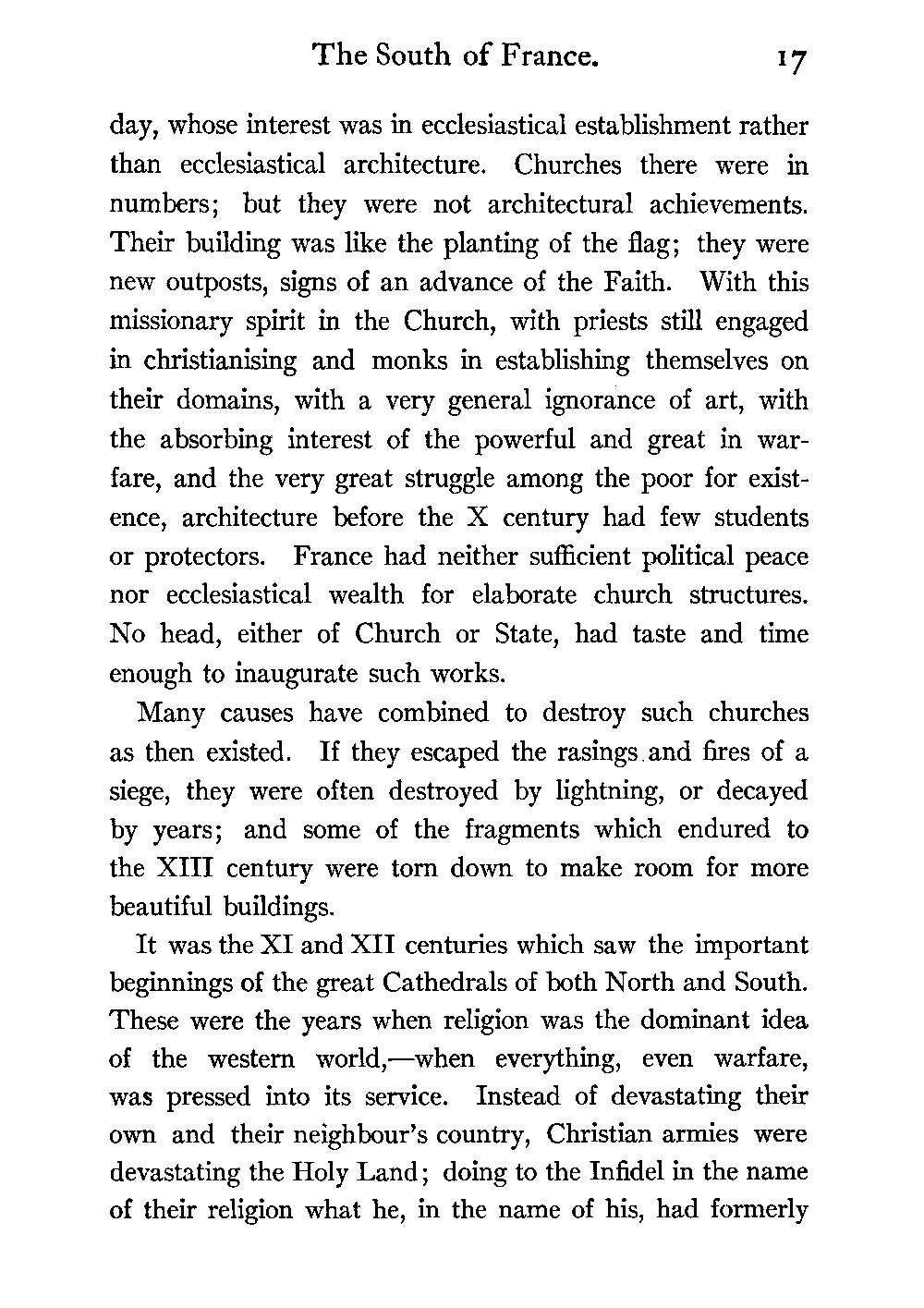 The South of France. 17

day, whose interest was in ecclesiastical establishment rather than ecclesiastical architecture. Churches there were in numbers; but they were not architectural achievements. Their building was like the planting of the flag; they were new outposts, signs of an advance of the Faith. With this missionary spirit in the Church, with priests still engaged in christianising and monks in establishing themselves on their domains, with a very general ignorance of art, with the absorbing interest of the powerful and great in warfare, and the very great struggle among the poor for existence, architecture before the X century had few students or protectors. France had neither sufficient political peace nor ecclesiastical wealth for elaborate church structures. No head, either of Church or State, had taste and time enough to inaugurate such works.

Many causes have combined to destroy such churches as then existed. If they escaped the rasings and fires of a siege, they were often destroyed by lightning, or decayed by years; and some of the fragments which endured to the XIII century were torn down to make room for more beautiful buildings.

It was the XI and XII centuries which saw the important beginnings of the great Cathedrals of both North and South. These were the years when religion was the dominant idea of the western world,—when everything, even warfare, was pressed into its service. Instead of devastating their own and their neighbour's country, Christian armies were devastating the Holy Land; doing to the Infidel in the name of their religion what he, in the name of his, had formerly